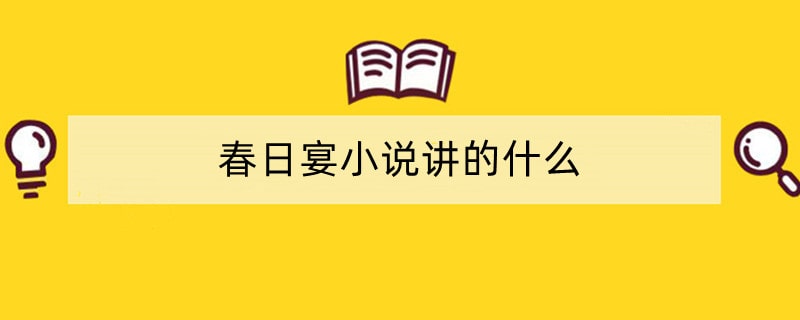 春日宴小说讲的什么